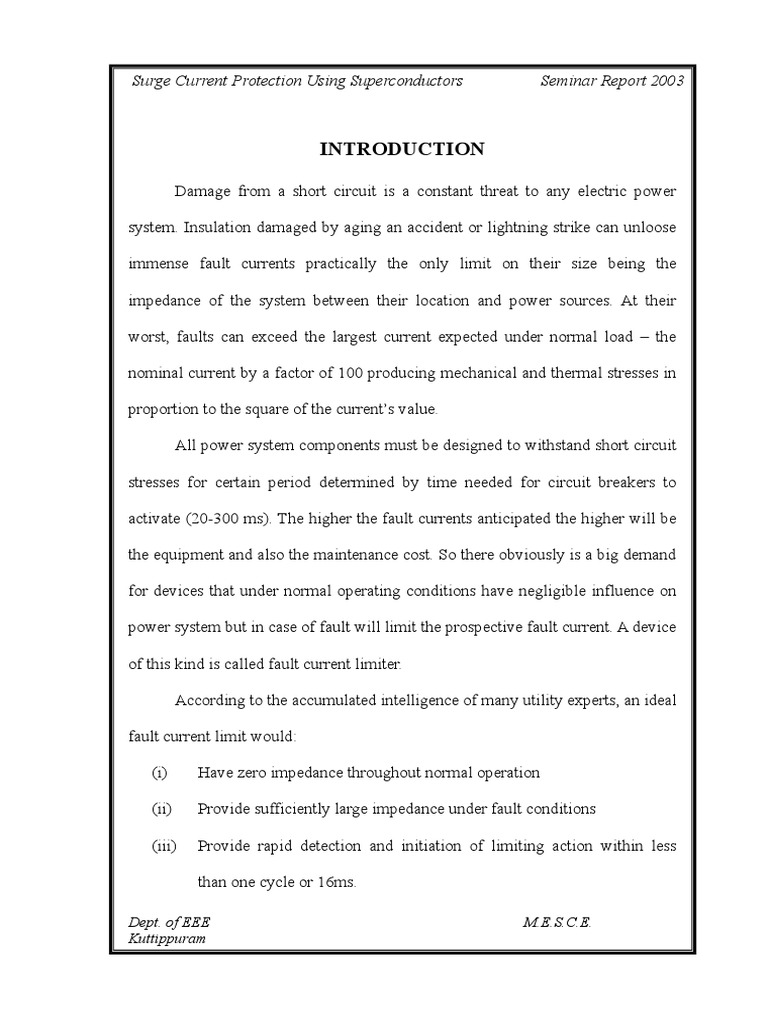 Surge Current Protection Using Superconductors Seminar Report 2003

INTRODUCTION

Damage from a short circuit is a constant threat to any electric power system. Insulation damaged by aging an accident or lightning strike can unloose immense fault currents practically the only limit on their size being the impedance of the system between their location and power sources. At their worst, faults can exceed the largest current expected under normal load – the nominal current by a factor of 100 producing mechanical and thermal stresses in proportion to the square of the current's value.

All power system components must be designed to withstand short circuit stresses for certain period determined by time needed for circuit breakers to activate (20-300 ms). The higher the fault currents anticipated the higher will be the equipment and also the maintenance cost. So there obviously is a big demand for devices that under normal operating conditions have negligible influence on power system but in case of fault will limit the prospective fault current. A device of this kind is called fault current limiter.

According to the accumulated intelligence of many utility experts, an ideal fault current limit would:

(i) Have zero impedance throughout normal operation

(ii) Provide sufficiently large impedance under fault conditions

(iii) Provide rapid detection and initiation of limiting action within less than one cycle or 16ms.

Dept. of EEE M.E.S.C.E.
Kuttippuram